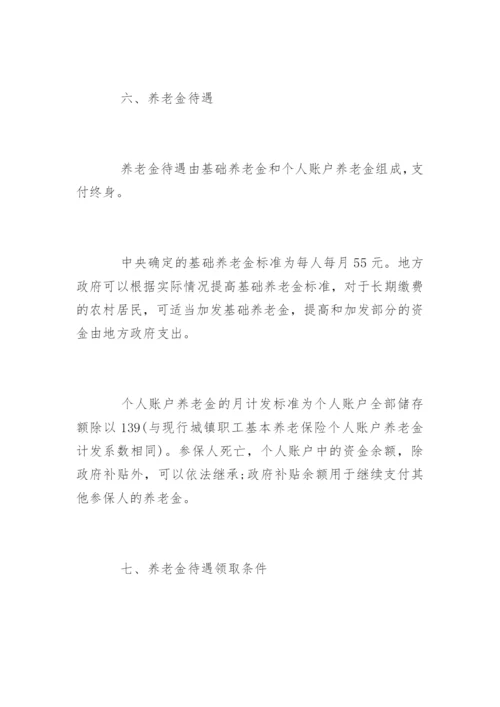 六、养老金待遇

养老金待遇由基础养老金和个人账户养老金组成，支付终身。

中央确定的基础养老金标准为每人每月55元。地方政府可以根据实际情况提高基础养老金标准，对于长期缴费的农村居民，可适当加发基础养老金，提高和加发部分的资金由地方政府支出。

个人账户养老金的月计发标准为个人账户全部储存额除以139(与现行城镇职工基本养老保险个人账户养老金计发系数相同)。参保人死亡，个人账户中的资金余额，除政府补贴外，可以依法继承;政府补贴余额用于继续支付其他参保人的养老金。

七、养老金待遇领取条件